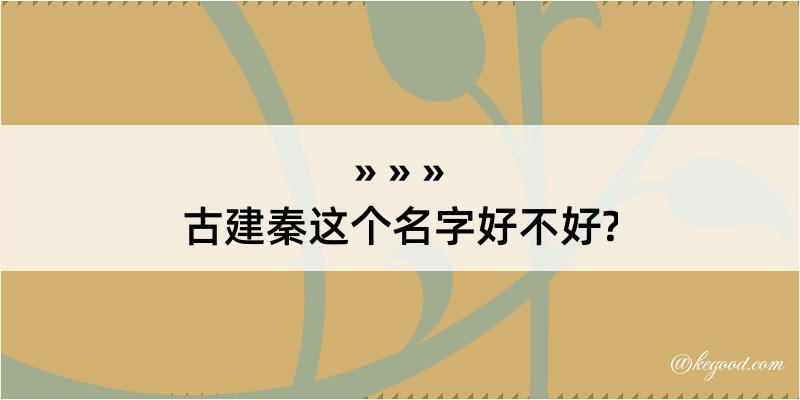 » » »
古建秦这个名字好不好?

@kegood.com